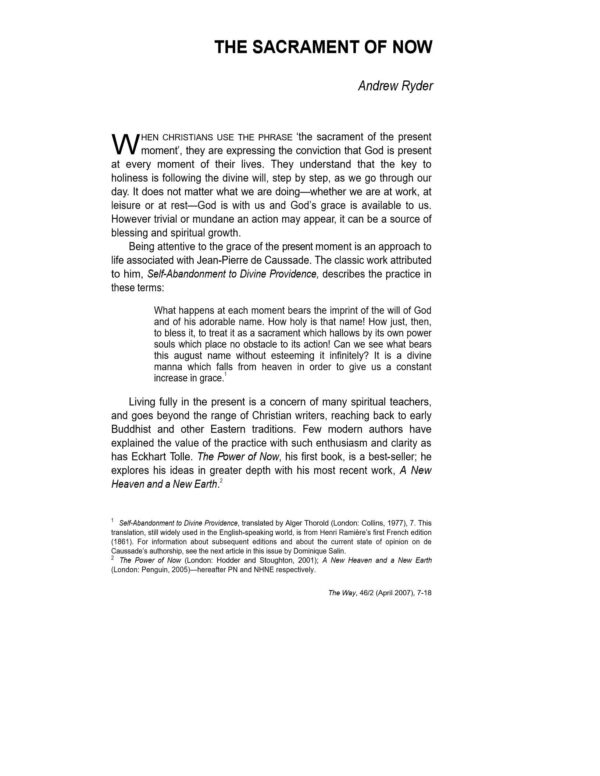 THE SACRAMENT OF NOW

Andrew Ryder

WHEN CHRISTIANS USE THE PHRASE 'the sacrament of the present moment', they are expressing the conviction that God is present at every moment of their lives. They understand that the key to holiness is following the divine will, step by step, as we go through our day. It does not matter what we are doing—whether we are at work, at leisure or at rest—God is with us and God's grace is available to us. However trivial or mundane an action may appear, it can be a source of blessing and spiritual growth.

Being attentive to the grace of the present moment is an approach to life associated with Jean-Pierre de Caussade. The classic work attributed to him, Self-Abandonment to Divine Providence, describes the practice in these terms:

What happens at each moment bears the imprint of the will of God and of his adorable name. How holy is that name! How just, then, to bless it, to treat it as a sacrament which hallows by its own power souls which place no obstacle to its action! Can we see what bears this august name without esteeming it infinitely? It is a divine manna which falls from heaven in order to give us a constant increase in grace.$^1$

Living fully in the present is a concern of many spiritual teachers, and goes beyond the range of Christian writers, reaching back to early Buddhist and other Eastern traditions. Few modern authors have explained the value of the practice with such enthusiasm and clarity as has Eckhart Tolle. The Power of Now, his first book, is a best-seller; he explores his ideas in greater depth with his most recent work, A New Heaven and a New Earth.$^2$

$^1$ Self-Abandonment to Divine Providence, translated by Alger Thorold (London: Collins, 1977), 7. This translation, still widely used in the English-speaking world, is from Henri Ramière's first French edition (1861). For information about subsequent editions and about the current state of opinion on de Caussade's authorship, see the next article in this issue by Dominique Salin.
$^2$ The Power of Now (London: Hodder and Stoughton, 2001); A New Heaven and a New Earth (London: Penguin, 2005)—hereafter PN and NHNE respectively.

The Way, 46/2 (April 2007), 7-18